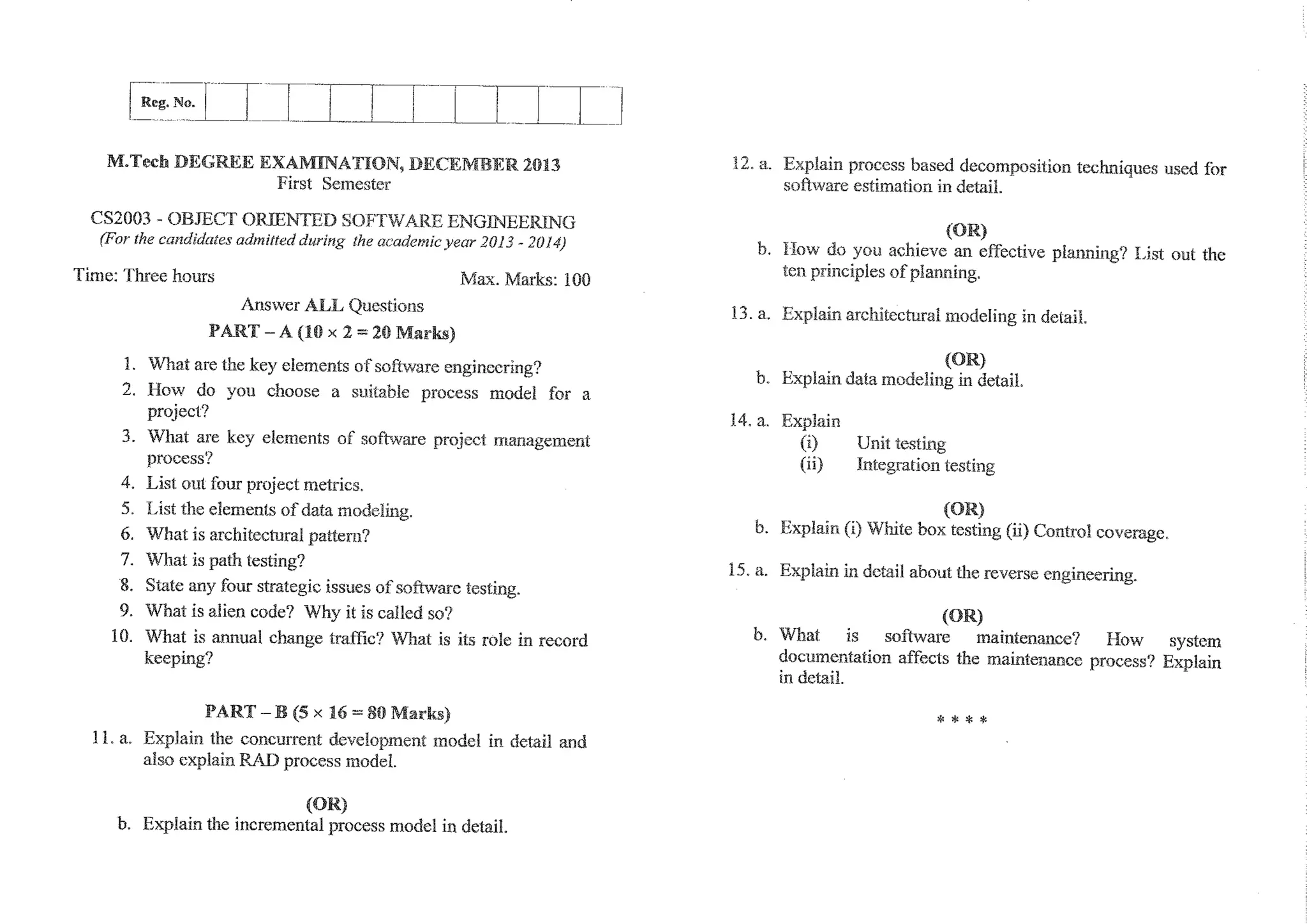 Reg. No.

M.Tech DEGREE EXAMINATION, DECEMBER 2013
First Semester

CS2003 - OBJECT ORIENTED SOFTWARE ENGINEERING
(For the candidates admitted during the academic year 2013 - 2014)

Time: Three hours

Max. Marks: 100

Answer ALL Questions

PART – A ($10 \times 2 = 20$ Marks)

1. What are the key elements of software engineering?
2. How do you choose a suitable process model for a project?
3. What are key elements of software project management process?
4. List out four project metrics.
5. List the elements of data modeling.
6. What is architectural pattern?
7. What is path testing?
8. State any four strategic issues of software testing.
9. What is alien code? Why it is called so?
10. What is annual change traffic? What is its role in record keeping?

PART – B ($5 \times 16 = 80$ Marks)

11. a. Explain the concurrent development model in detail and also explain RAD process model.

(OR)

b. Explain the incremental process model in detail.

12. a. Explain process based decomposition techniques used for software estimation in detail.

(OR)

b. How do you achieve an effective planning? List out the ten principles of planning.

13. a. Explain architectural modeling in detail.

(OR)

b. Explain data modeling in detail.

14. a. Explain
(i) Unit testing
(ii) Integration testing

(OR)

b. Explain (i) White box testing (ii) Control coverage.

15. a. Explain in detail about the reverse engineering.

(OR)

b. What is software maintenance? How system documentation affects the maintenance process? Explain in detail.

* * * *